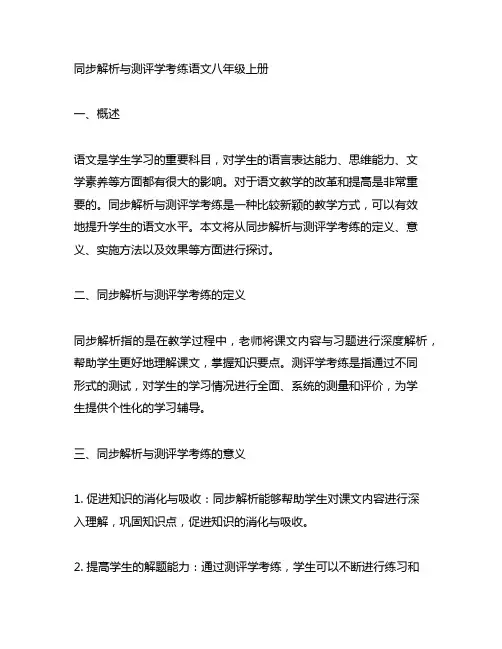 同步解析与测评学考练语文八年级上册

一、概述

语文是学生学习的重要科目，对学生的语言表达能力、思维能力、文学素养等方面都有很大的影响。对于语文教学的改革和提高是非常重要的。同步解析与测评学考练是一种比较新颖的教学方式，可以有效地提升学生的语文水平。本文将从同步解析与测评学考练的定义、意义、实施方法以及效果等方面进行探讨。

二、同步解析与测评学考练的定义

同步解析指的是在教学过程中，老师将课文内容与习题进行深度解析，帮助学生更好地理解课文，掌握知识要点。测评学考练是指通过不同形式的测试，对学生的学习情况进行全面、系统的测量和评价，为学生提供个性化的学习辅导。

三、同步解析与测评学考练的意义

1. 促进知识的消化与吸收：同步解析能够帮助学生对课文内容进行深入理解，巩固知识点，促进知识的消化与吸收。

2. 提高学生的解题能力：通过测评学考练，学生可以不断进行练习和